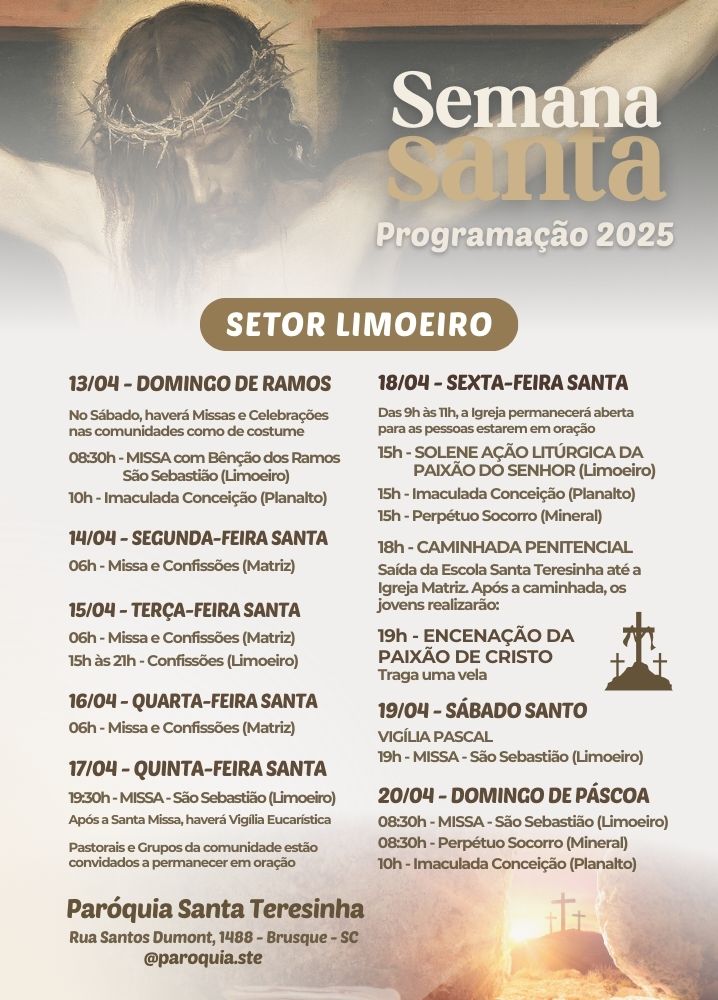 Semana santa
Programação 2025

SETOR LIMOEIRO

13/04 - DOMINGO DE RAMOS
No Sábado, haverá Missas e Celebrações nas comunidades como de costume
08:30h - MISSA com Bênção dos Ramos São Sebastião (Limoeiro)
10h - Imaculada Conceição (Planalto)

14/04 - SEGUNDA-FEIRA SANTA
06h - Missa e Confissões (Matriz)

15/04 - TERÇA-FEIRA SANTA
06h - Missa e Confissões (Matriz)
15h às 21h - Confissões (Limoeiro)

16/04 - QUARTA-FEIRA SANTA
06h - Missa e Confissões (Matriz)

17/04 - QUINTA-FEIRA SANTA
19:30h - MISSA - São Sebastião (Limoeiro)
Após a Santa Missa, haverá Vigília Eucarística
Pastorais e Grupos da comunidade estão convidados a permanecer em oração

18/04 - SEXTA-FEIRA SANTA
Das 9h às 11h, a Igreja permanecerá aberta para as pessoas estarem em oração
15h - SOLENE AÇÃO LITÚRGICA DA PAIXÃO DO SENHOR (Limoeiro)
15h - Imaculada Conceição (Planalto)
15h - Perpétuo Socorro (Mineral)
18h - CAMINHADA PENITENCIAL
Saída da Escola Santa Teresinha até a Igreja Matriz. Após a caminhada, os jovens realizarão:
19h - ENCENAÇÃO DA PAIXÃO DE CRISTO
Traga uma vela

19/04 - SÁBADO SANTO
VIGÍLIA PASCAL
19h - MISSA - São Sebastião (Limoeiro)

20/04 - DOMINGO DE PÁSCOA
08:30h - MISSA - São Sebastião (Limoeiro)
08:30h - Perpétuo Socorro (Mineral)
10h - Imaculada Conceição (Planalto)

Paróquia Santa Teresinha
Rua Santos Dumont, 1488 - Brusque - SC
@paroquia.ste